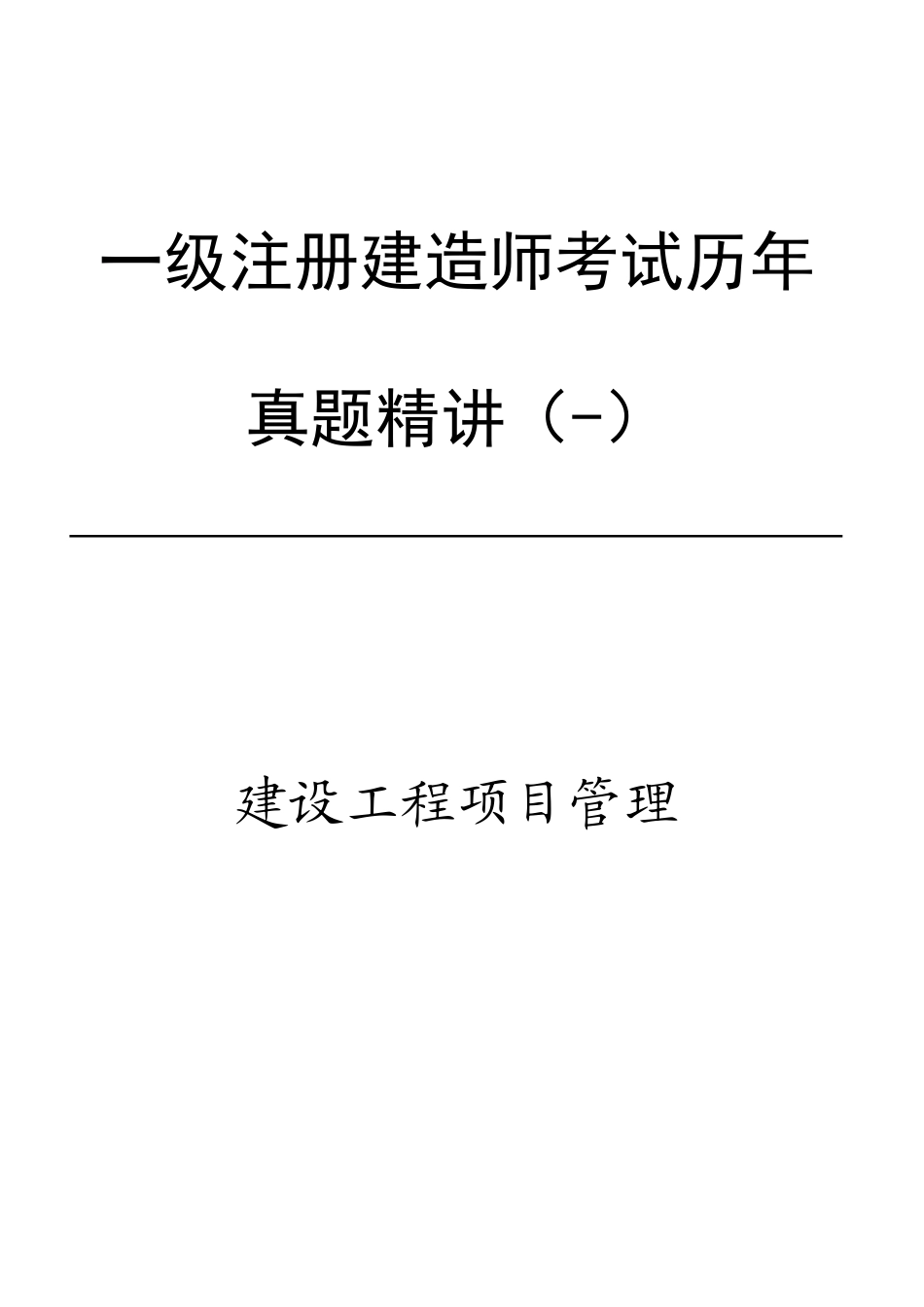 一级注册建造师考试历年

真题精讲（-）

建设工程项目管理